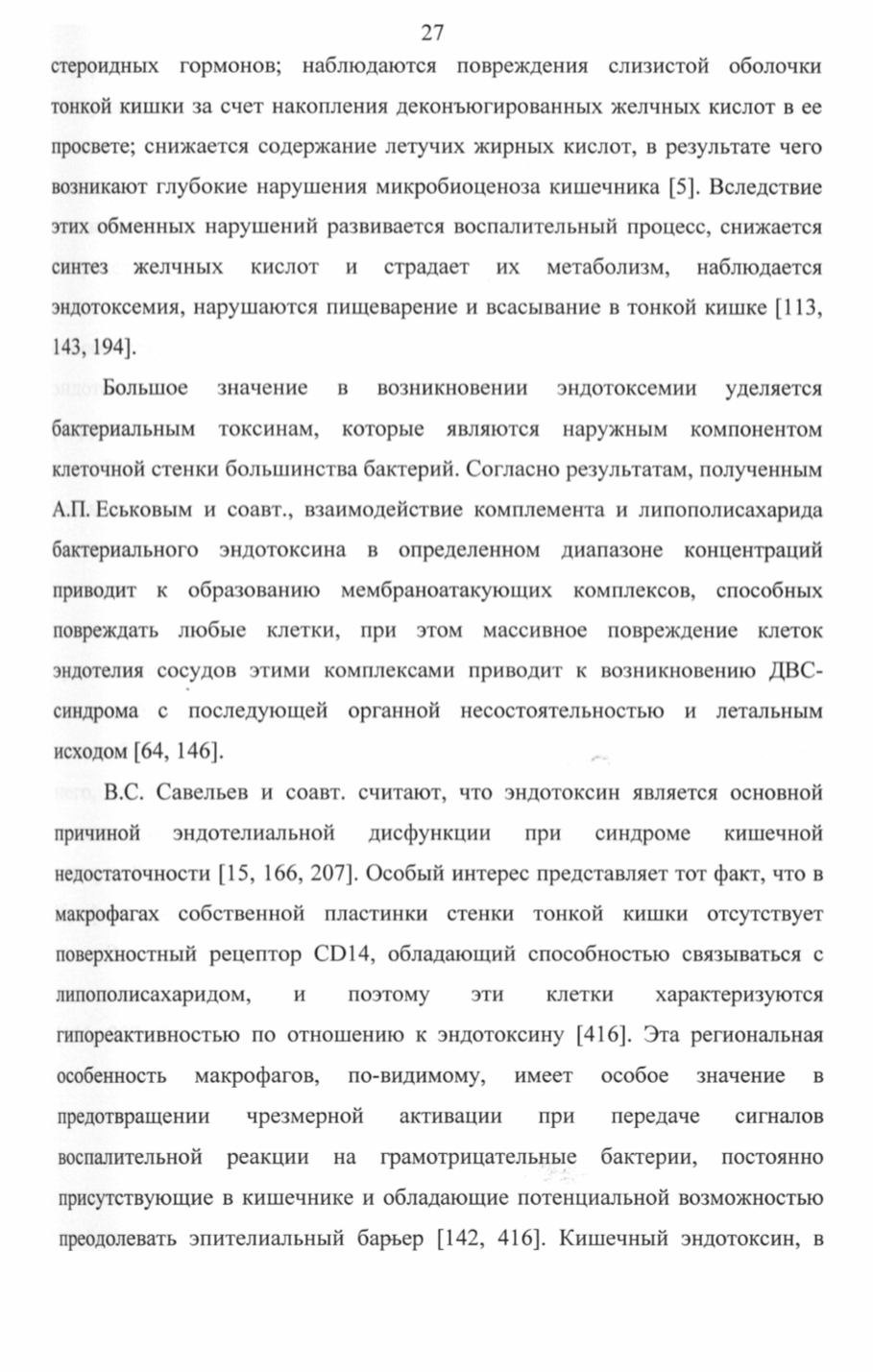 27

стероидных гормонов; наблюдаются повреждения слизистой оболочки тонкой кишки за счет накопления деконъюгированных желчных кислот в ее просвете; снижается содержание летучих жирных кислот, в результате чего возникают глубокие нарушения микробиоценоза кишечника [5]. Вследствие этих обменных нарушений развивается воспалительный процесс, снижается синтез желчных кислот и страдает их метаболизм, наблюдается эндотоксемия, нарушаются пищеварение и всасывание в тонкой кишке [113, 143, 194].

Большое значение в возникновении эндотоксемии уделяется бактериальным токсинам, которые являются наружным компонентом клеточной стенки большинства бактерий. Согласно результатам, полученным А.П. Еськовым и соавт., взаимодействие комплемента и липополисахарида бактериального эндотоксина в определенном диапазоне концентраций приводит к образованию мембраноатакующих комплексов, способных повреждать любые клетки, при этом массивное повреждение клеток эндотелия сосудов этими комплексами приводит к возникновению ДВС-синдрома с последующей органной несостоятельностью и летальным исходом [64, 146].

В.С. Савельев и соавт. считают, что эндотоксин является основной причиной эндотелиальной дисфункции при синдроме кишечной недостаточности [15, 166, 207]. Особый интерес представляет тот факт, что в макрофагах собственной пластинки стенки тонкой кишки отсутствует поверхностный рецептор CD14, обладающий способностью связываться с липополисахаридом, и поэтому эти клетки характеризуются гипореактивностью по отношению к эндотоксину [416]. Эта региональная особенность макрофагов, по-видимому, имеет особое значение в предотвращении чрезмерной активации при передаче сигналов воспалительной реакции на грамотрицательные бактерии, постоянно присутствующие в кишечнике и обладающие потенциальной возможностью преодолевать эпителиальный барьер [142, 416]. Кишечный эндотоксин, в